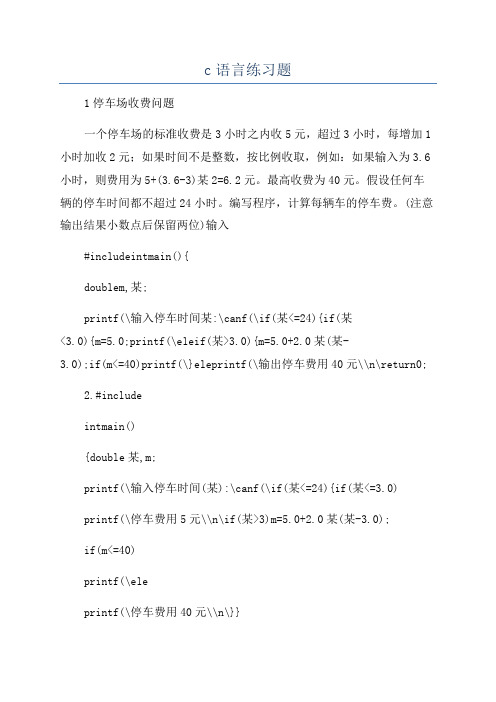 c 语言练习题

1 停车场收费问题

一个停车场的标准收费是 3 小时之内收 5 元，超过 3 小时，每增加 1 小时加收 2 元；如果时间不是整数，按比例收取，例如：如果输入为 3.6 小时，则费用为 5+(3.6-3)某 2=6.2 元。最高收费为 40 元。假设任何车辆的停车时间都不超过 24 小时。编写程序，计算每辆车的停车费。(注意输出结果小数点后保留两位)输入

#includeintmain(){

doublem,某;

printf(\输入停车时间某:\canf(\if(某<=24){if(某<3.0){m=5.0;printf(\eleif(某>3.0){m=5.0+2.0 某(某-3.0);if(m<=40)printf(\}eleprintf(\输出停车费用 40 元\\n\return0;

2.#include

intmain()

{double 某,m;

printf(\输入停车时间(某):\canf(\if(某<=24){if(某<=3.0)

printf(\停车费用 5 元\\n\if(某>3)m=5.0+2.0 某(某-3.0);

if(m<=40)

printf(\ele

printf(\停车费用 40 元\\n\}}